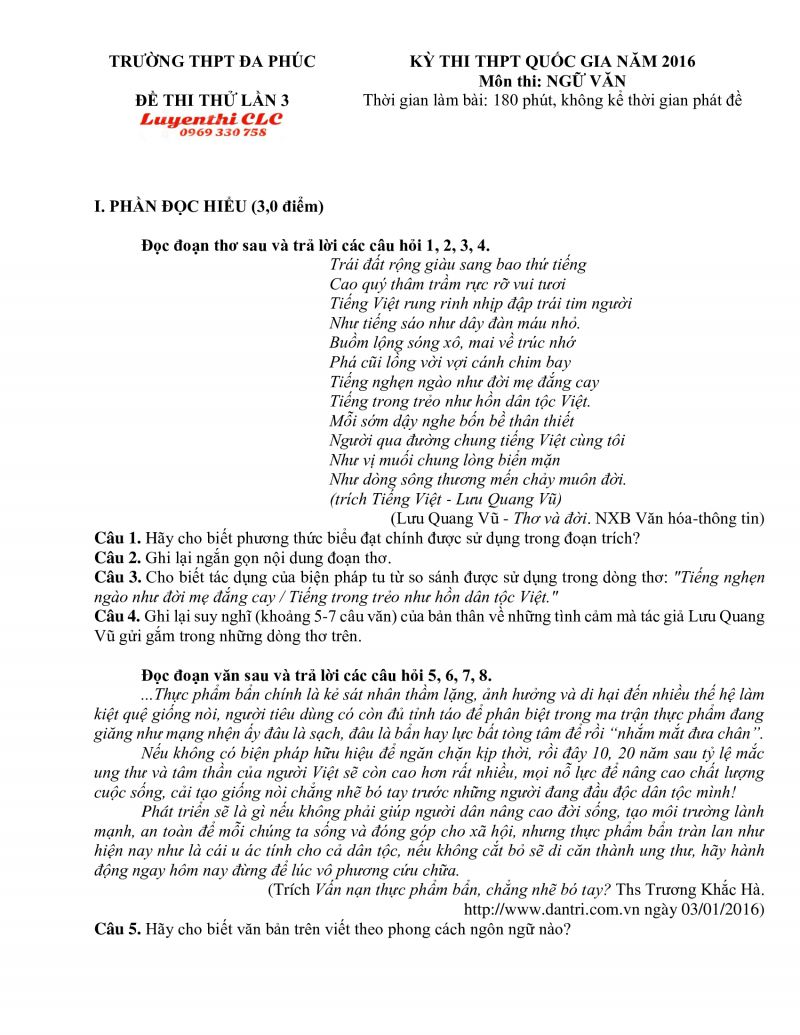 TRƯỜNG THPT ĐA PHÚC

ĐỀ THI THỬ LẦN 3

Luyenthi CLC
0969 330 758

KỲ THI THPT QUỐC GIA NĂM 2016
Môn thi: NGỮ VĂN
Thời gian làm bài: 180 phút, không kể thời gian phát đề

I. PHẦN ĐỌC HIỂU (3,0 điểm)

Đọc đoạn thơ sau và trả lời các câu hỏi 1, 2, 3, 4.

Trái đất rộng giàu sang bao thứ tiếng
Cao quý thâm trầm rực rỡ vui tươi
Tiếng Việt rung rinh nhịp đập trái tim người
Như tiếng sáo như dây đàn máu nhỏ.
Buồm lộng sóng xô, mai về trúc nhớ
Phá cũi lồng vời vợi cánh chim bay
Tiếng nghẹn ngào như đời mẹ đắng cay
Tiếng trong trẻo như hồn dân tộc Việt.
Mỗi sớm dậy nghe bốn bề thân thiết
Người qua đường chung tiếng Việt cùng tôi
Như vị muối chung lòng biển mặn
Như dòng sông thương mến chảy muôn đời.
(trích Tiếng Việt - Lưu Quang Vũ)
(Lưu Quang Vũ - Thơ và đời. NXB Văn hóa-thông tin)

Câu 1. Hãy cho biết phương thức biểu đạt chính được sử dụng trong đoạn trích?
Câu 2. Ghi lại ngắn gọn nội dung đoạn thơ.
Câu 3. Cho biết tác dụng của biện pháp tu từ so sánh được sử dụng trong dòng thơ: "Tiếng nghẹn ngào như đời mẹ đắng cay / Tiếng trong trẻo như hồn dân tộc Việt."
Câu 4. Ghi lại suy nghĩ (khoảng 5-7 câu văn) của bản thân về những tình cảm mà tác giả Lưu Quang Vũ gửi gắm trong những dòng thơ trên.

Đọc đoạn văn sau và trả lời các câu hỏi 5, 6, 7, 8.

...Thực phẩm bẩn chính là kẻ sát nhân thầm lặng, ảnh hưởng và di hại đến nhiều thế hệ làm kiệt quệ giống nòi, người tiêu dùng có còn đủ tỉnh táo để phân biệt trong ma trận thực phẩm đang giăng như mạng nhện ấy đâu là sạch, đâu là bẩn hay lực bất tòng tâm để rồi "nhắm mắt đưa chân".

Nếu không có biện pháp hữu hiệu để ngăn chặn kịp thời, rồi đây 10, 20 năm sau tỷ lệ mắc ung thư và tâm thần của người Việt sẽ còn cao hơn rất nhiều, mọi nỗ lực để nâng cao chất lượng cuộc sống, cải tạo giống nòi chẳng nhẽ bó tay trước những người đang đầu độc dân tộc mình!

Phát triển sẽ là gì nếu không phải giúp người dân nâng cao đời sống, tạo môi trường lành mạnh, an toàn để mỗi chúng ta sống và đóng góp cho xã hội, nhưng thực phẩm bẩn tràn lan như hiện nay như là cái u ác tính cho cả dân tộc, nếu không cắt bỏ sẽ di căn thành ung thư, hãy hành động ngay hôm nay đừng để lúc vô phương cứu chữa.

(Trích Vấn nạn thực phẩm bẩn, chẳng nhẽ bó tay? Ths Trương Khắc Hà. http://www.dantri.com.vn ngày 03/01/2016)

Câu 5. Hãy cho biết văn bản trên viết theo phong cách ngôn ngữ nào?